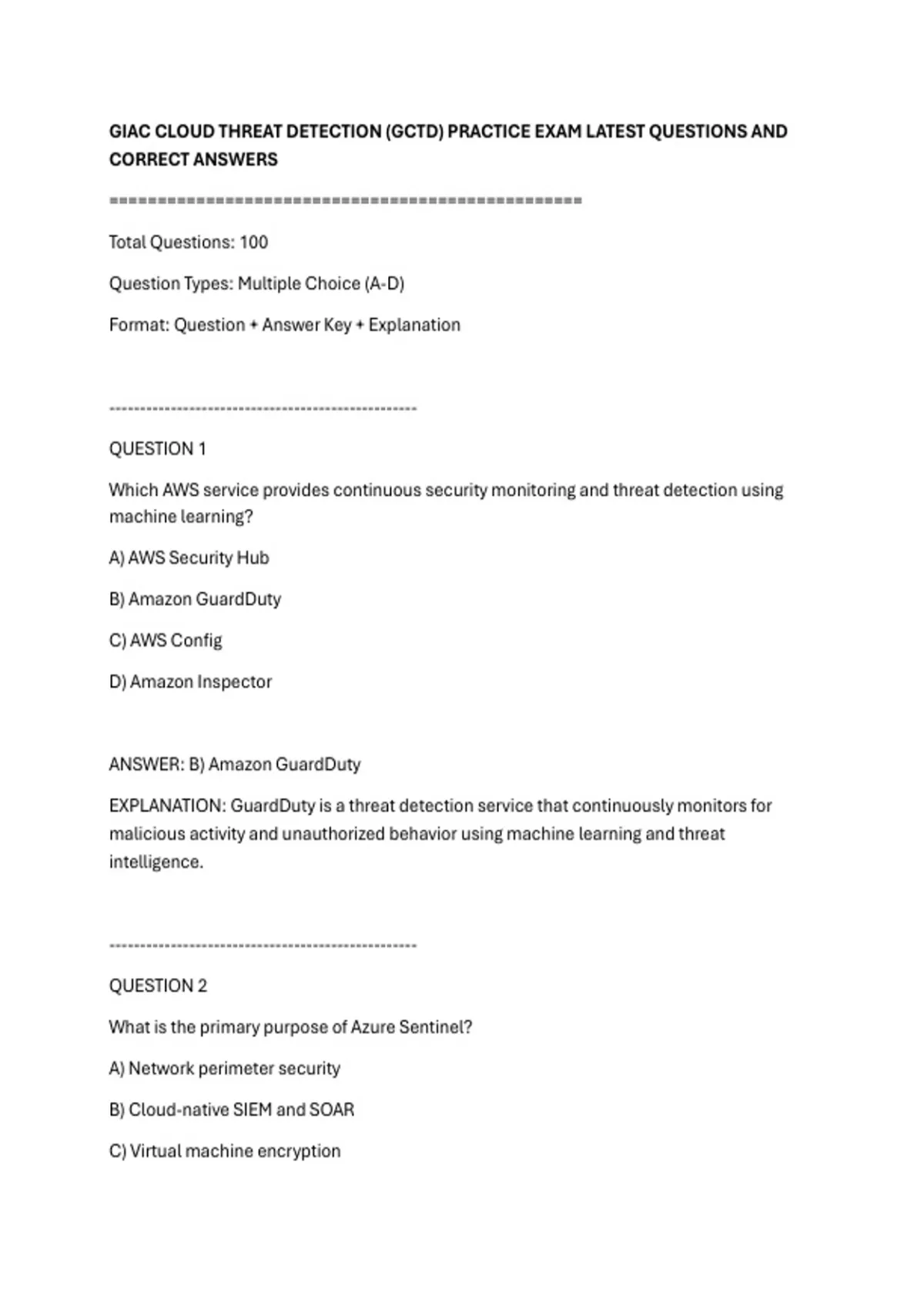 GIAC CLOUD THREAT DETECTION (GCTD) PRACTICE EXAM LATEST QUESTIONS AND CORRECT ANSWERS

==================================================

Total Questions: 100

Question Types: Multiple Choice (A-D)

Format: Question + Answer Key + Explanation

--------------------------------------------------

QUESTION 1

Which AWS service provides continuous security monitoring and threat detection using machine learning?

A) AWS Security Hub

B) Amazon GuardDuty

C) AWS Config

D) Amazon Inspector

ANSWER: B) Amazon GuardDuty

EXPLANATION: GuardDuty is a threat detection service that continuously monitors for malicious activity and unauthorized behavior using machine learning and threat intelligence.

--------------------------------------------------

QUESTION 2

What is the primary purpose of Azure Sentinel?

A) Network perimeter security

B) Cloud-native SIEM and SOAR

C) Virtual machine encryption